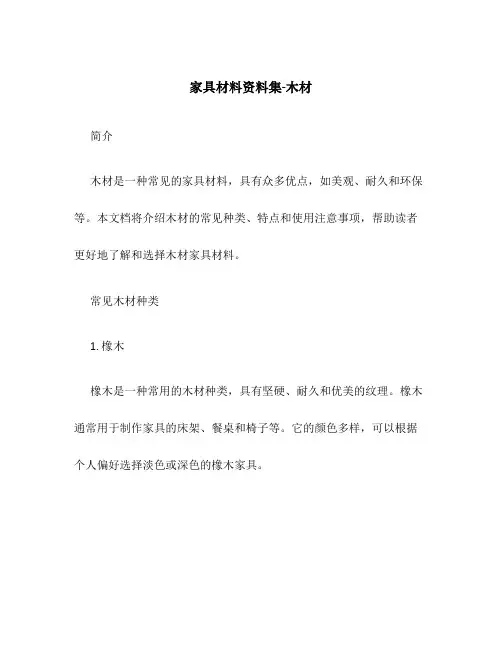 家具材料资料集-木材

简介

木材是一种常见的家具材料，具有众多优点，如美观、耐久和环保等。本文档将介绍木材的常见种类、特点和使用注意事项，帮助读者更好地了解和选择木材家具材料。

常见木材种类

1. 橡木

橡木是一种常用的木材种类，具有坚硬、耐久和优美的纹理。橡木通常用于制作家具的床架、餐桌和椅子等。它的颜色多样，可以根据个人偏好选择淡色或深色的橡木家具。